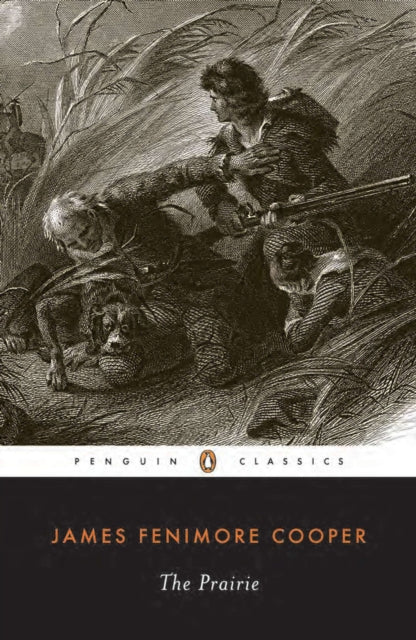 PENGUIN CLASSICS

JAMES FENIMORE COOPER

The Prairie